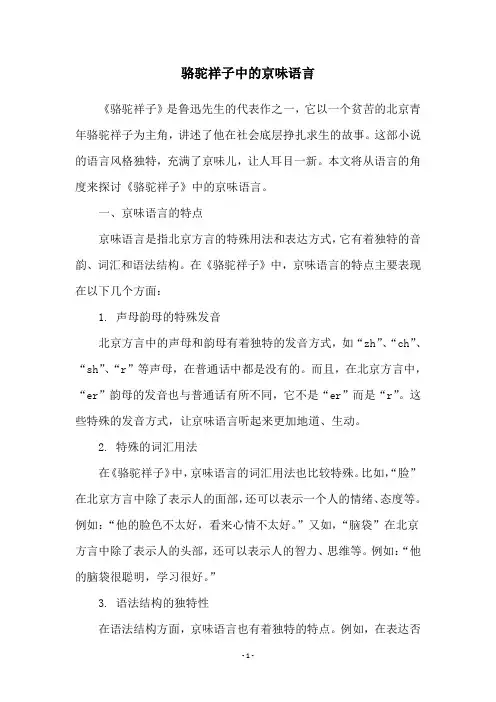 骆驼祥子中的京味语言

《骆驼祥子》是鲁迅先生的代表作之一，它以一个贫苦的北京青年骆驼祥子为主角，讲述了他在社会底层挣扎求生的故事。这部小说的语言风格独特，充满了京味儿，让人耳目一新。本文将从语言的角度来探讨《骆驼祥子》中的京味语言。

一、京味语言的特点

京味语言是指北京方言的特殊用法和表达方式，它有着独特的音韵、词汇和语法结构。在《骆驼祥子》中，京味语言的特点主要表现在以下几个方面：

1. 声母韵母的特殊发音

北京方言中的声母和韵母有着独特的发音方式，如“zh”、“ch”、“sh”、“r”等声母，在普通话中都是没有的。而且，在北京方言中，“er”韵母的发音也与普通话有所不同，它不是“er”而是“r”。这些特殊的发音方式，让京味语言听起来更加地道、生动。

2. 特殊的词汇用法

在《骆驼祥子》中，京味语言的词汇用法也比较特殊。比如，“脸”在北京方言中除了表示人的面部，还可以表示一个人的情绪、态度等。例如：“他的脸色不太好，看来心情不太好。”又如，“脑袋”在北京方言中除了表示人的头部，还可以表示人的智力、思维等。例如：“他的脑袋很聪明，学习很好。”

3. 语法结构的独特性

在语法结构方面，京味语言也有着独特的特点。例如，在表达否

- 1 -